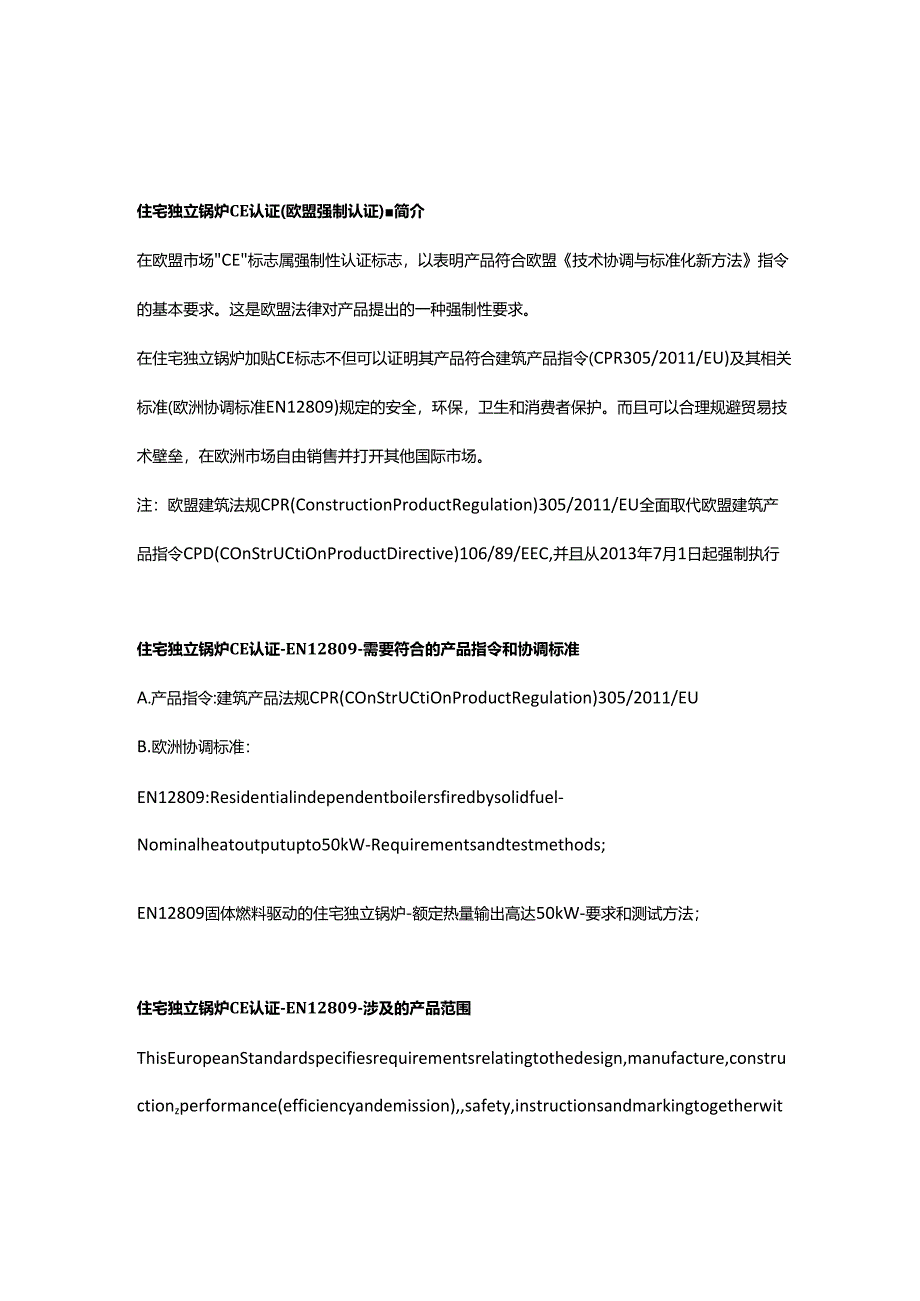 住宅独立锅炉CE认证(欧盟强制认证)■简介

在欧盟市场"CE"标志属强制性认证标志，以表明产品符合欧盟《技术协调与标准化新方法》指令的基本要求。这是欧盟法律对产品提出的一种强制性要求。

在住宅独立锅炉加贴CE标志不但可以证明其产品符合建筑产品指令(CPR305/2011/EU)及其相关标准(欧洲协调标准EN12809)规定的安全，环保，卫生和消费者保护。而且可以合理规避贸易技术壁垒，在欧洲市场自由销售并打开其他国际市场。

注：欧盟建筑法规CPR(ConstructionProductRegulation)305/2011/EU全面取代欧盟建筑产品指令CPD(COnStrUCtiOnProductDirective)106/89/EEC,并且从2013年7月1日起强制执行

住宅独立锅炉CE认证-EN12809-需要符合的产品指令和协调标准

A.产品指令:建筑产品法规CPR(COnStrUCtiOnProductRegulation)305/2011/EU

B.欧洲协调标准:

EN12809:Residentialindependentboilersfiredbysolidfuel-Nominalheatoutputupto50kW-Requirementsandtestmethods;

EN12809固体燃料驱动的住宅独立锅炉-额定热量输出高达50kW-要求和测试方法；

住宅独立锅炉CE认证-EN12809-涉及的产品范围

ThisEuropeanStandardspecifiesrequirementsrelatingtothedesign,manufacture,construction₂performance(efficiencyandemission),,safety,instructionsandmarkingtogetherwit